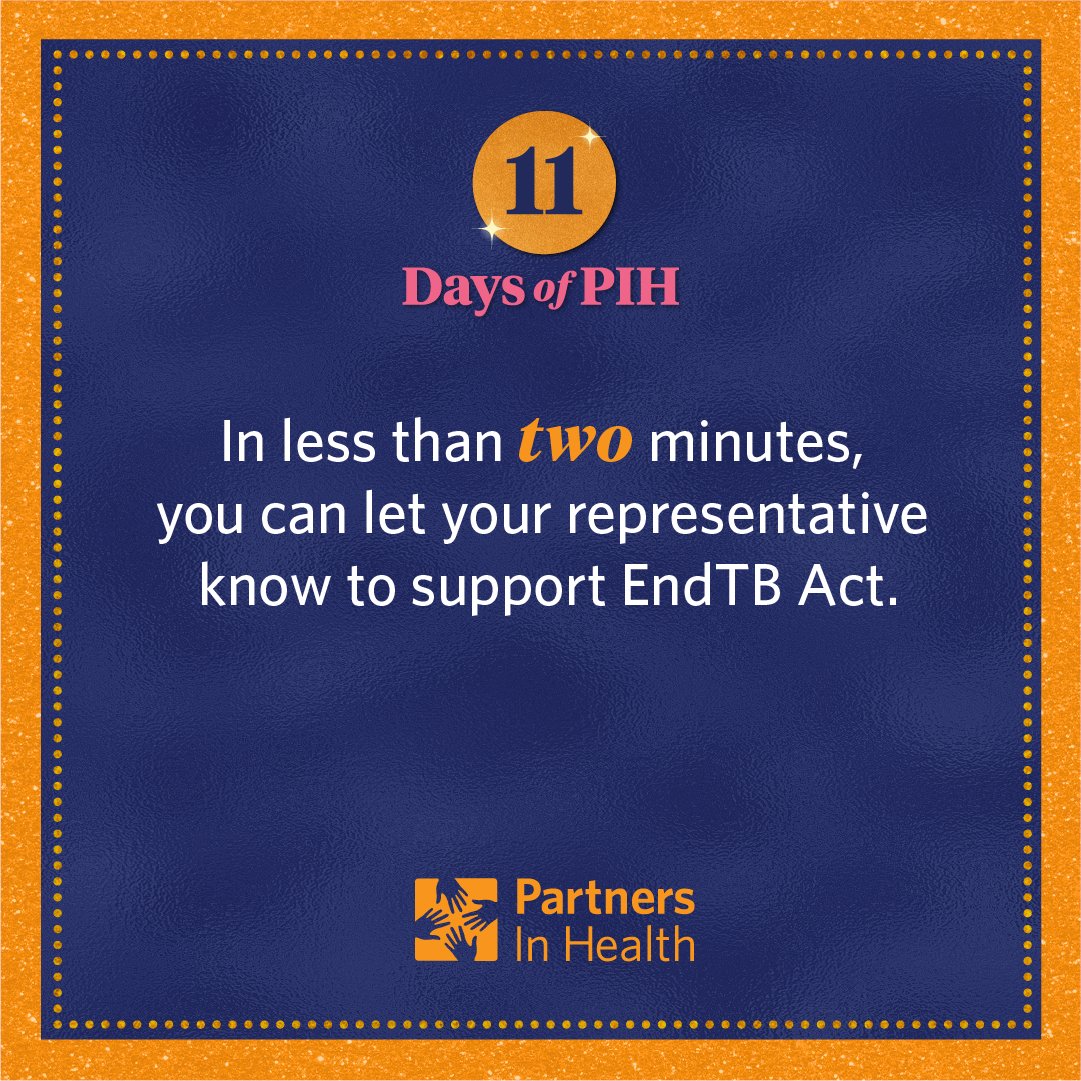 11

Days of PIH

In less than two minutes, you can let your representative know to support EndTB Act.

Partners In Health